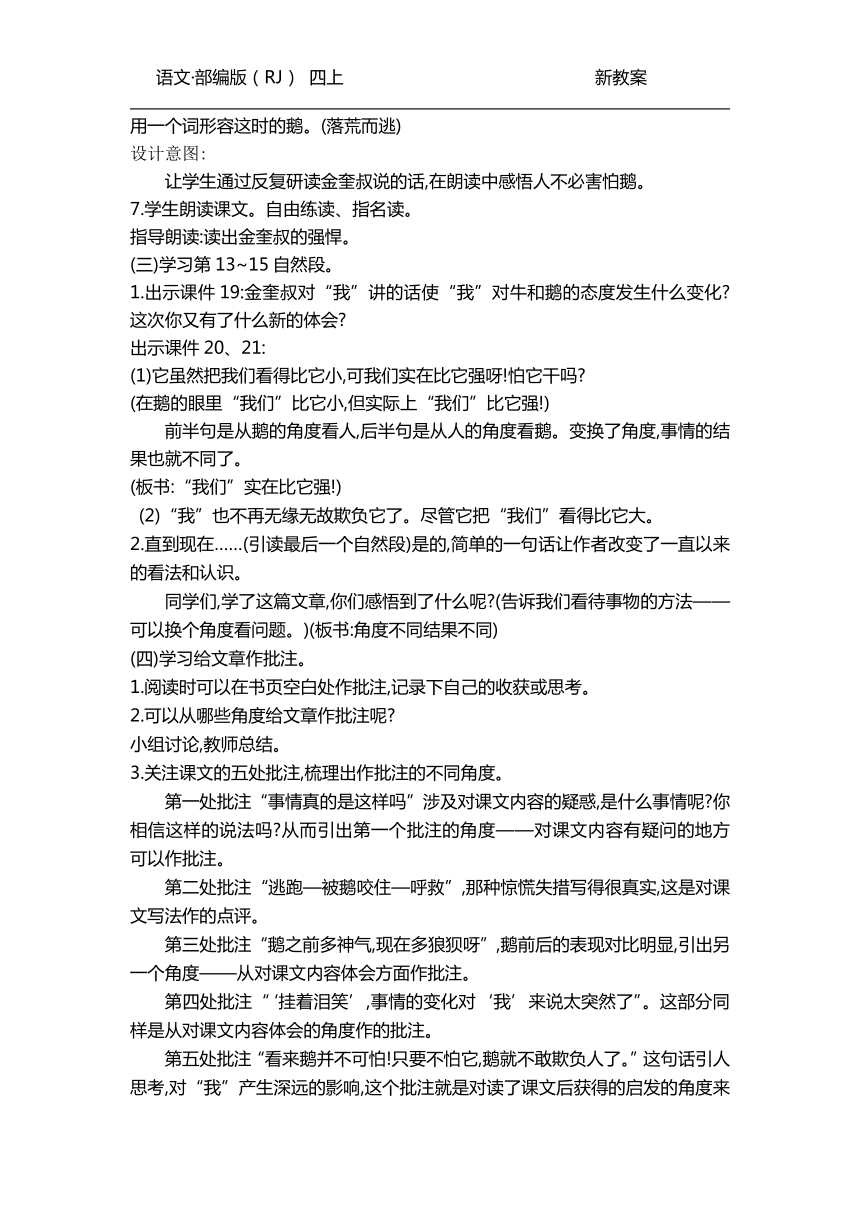 语文·部编版（RJ） 四上　　　　　　　　　　新教案

用一个词形容这时的鹅。(落荒而逃)
设计意图:

让学生通过反复研读金奎叔说的话,在朗读中感悟人不必害怕鹅。
7.学生朗读课文。自由练读、指名读。
指导朗读:读出金奎叔的强悍。
(三)学习第 13~15 自然段。
1.出示课件 19:金奎叔对“我”讲的话使“我”对牛和鹅的态度发生什么变化?这次你又有了什么新的体会?
出示课件 20、21:
(1)它虽然把我们看得比它小,可我们实在比它强呀!怕它干吗?
(在鹅的眼里“我们”比它小,但实际上“我们”比它强!)

前半句是从鹅的角度看人,后半句是从人的角度看鹅。变换了角度,事情的结果也就不同了。
(板书:“我们”实在比它强!)
(2)“我”也不再无缘无故欺负它了。尽管它把“我们”看得比它大。
2.直到现在……(引读最后一个自然段)是的,简单的一句话让作者改变了一直以来的看法和认识。

同学们,学了这篇文章,你们感悟到了什么呢?(告诉我们看待事物的方法——可以换个角度看问题。)(板书:角度不同结果不同)
(四)学习给文章作批注。
1.阅读时可以在书页空白处作批注,记录下自己的收获或思考。
2.可以从哪些角度给文章作批注呢?
小组讨论,教师总结。
3.关注课文的五处批注,梳理出作批注的不同角度。

第一处批注“事情真的是这样吗”涉及对课文内容的疑惑,是什么事情呢?你相信这样的说法吗?从而引出第一个批注的角度——对课文内容有疑问的地方可以作批注。

第二处批注“逃跑—被鹅咬住—呼救”,那种惊慌失措写得很真实,这是对课文写法作的点评。

第三处批注“鹅之前多神气,现在多狼狈呀”,鹅前后的表现对比明显,引出另一个角度——从对课文内容体会方面作批注。

第四处批注“‘挂着泪笑’,事情的变化对‘我’来说太突然了”。这部分同样是从对课文内容体会的角度作的批注。

第五处批注“看来鹅并不可怕!只要不怕它,鹅就不敢欺负人了。”这句话引人思考,对“我”产生深远的影响,这个批注就是对读了课文后获得的启发的角度来